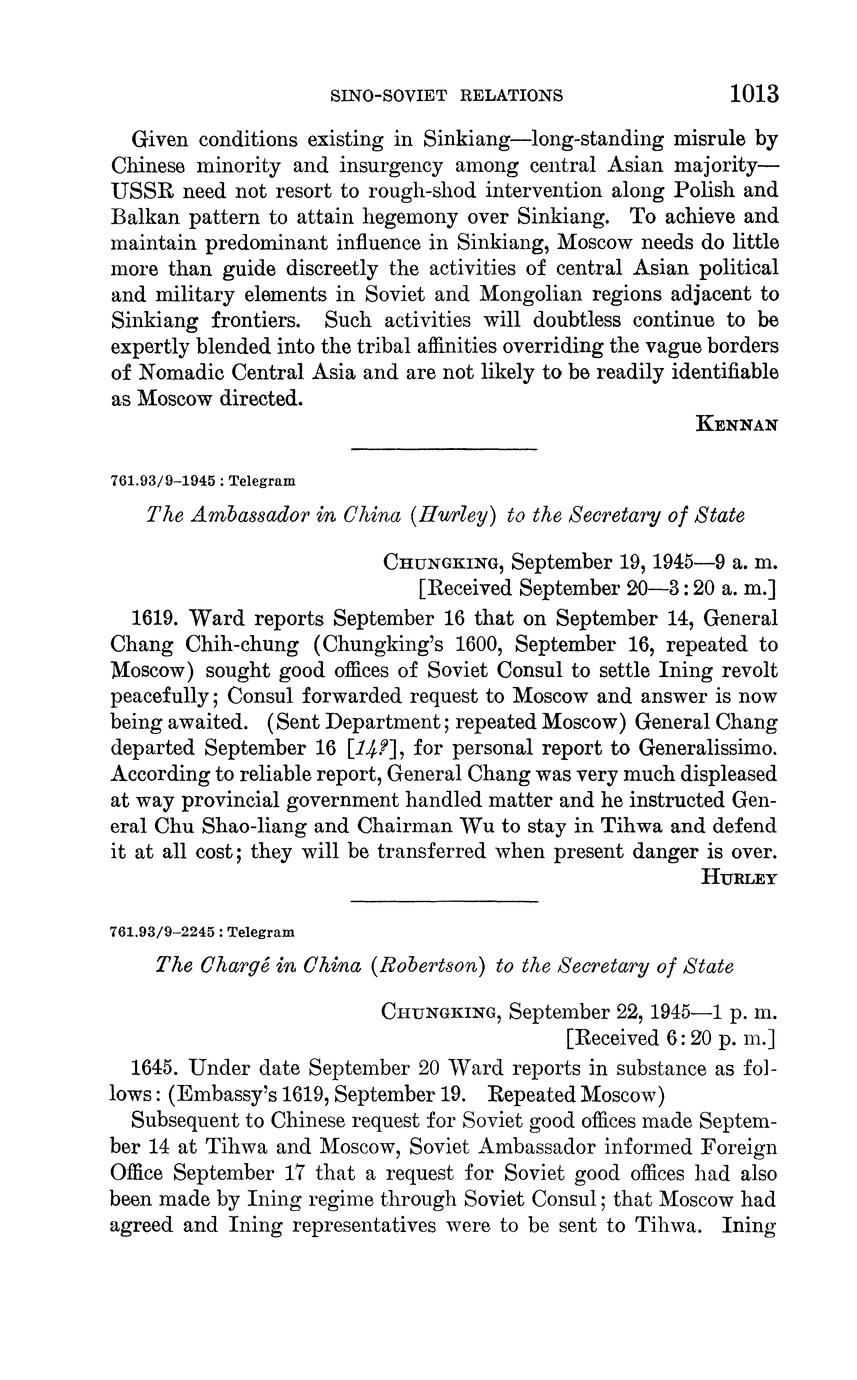 SINO-SOVIET RELATIONS 1013

Given conditions existing in Sinkiang—long-standing misrule by Chinese minority and insurgency among central Asian majority—USSR need not resort to rough-shod intervention along Polish and Balkan pattern to attain hegemony over Sinkiang. To achieve and maintain predominant influence in Sinkiang, Moscow needs do little more than guide discreetly the activities of central Asian political and military elements in Soviet and Mongolian regions adjacent to Sinkiang frontiers. Such activities will doubtless continue to be expertly blended into the tribal affinities overriding the vague borders of Nomadic Central Asia and are not likely to be readily identifiable as Moscow directed.

KENNAN

761.93/9–1945 : Telegram

The Ambassador in China (Hurley) to the Secretary of State

CHUNGKING, September 19, 1945—9 a. m.
[Received September 20—3:20 a. m.]

1619. Ward reports September 16 that on September 14, General Chang Chih-chung (Chungking's 1600, September 16, repeated to Moscow) sought good offices of Soviet Consul to settle Ining revolt peacefully; Consul forwarded request to Moscow and answer is now being awaited. (Sent Department; repeated Moscow) General Chang departed September 16 [14?], for personal report to Generalissimo. According to reliable report, General Chang was very much displeased at way provincial government handled matter and he instructed General Chu Shao-liang and Chairman Wu to stay in Tihwa and defend it at all cost; they will be transferred when present danger is over.

HURLEY

761.93/9–2245 : Telegram

The Chargé in China (Robertson) to the Secretary of State

CHUNGKING, September 22, 1945—1 p. m.
[Received 6:20 p. m.]

1645. Under date September 20 Ward reports in substance as follows: (Embassy's 1619, September 19. Repeated Moscow)

Subsequent to Chinese request for Soviet good offices made September 14 at Tihwa and Moscow, Soviet Ambassador informed Foreign Office September 17 that a request for Soviet good offices had also been made by Ining regime through Soviet Consul; that Moscow had agreed and Ining representatives were to be sent to Tihwa. Ining